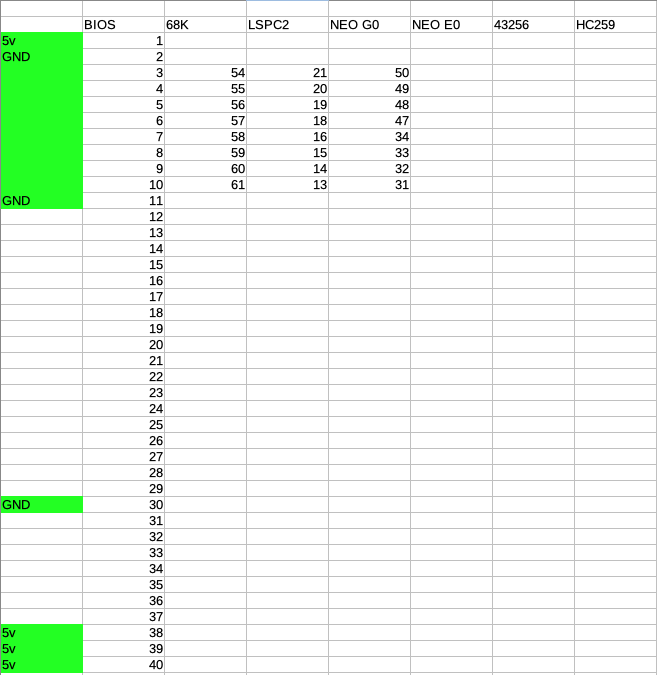 | | BIOS | 68K | LSPC2 | NEO G0 | NEO E0 | 43256 | HC259 |
|---|---|---|---|---|---|---|---|
| 5v | 1 | | | | | | |
| GND | 2 | | | | | | |
| | 3 | 54 | 21 | 50 | | | |
| | 4 | 55 | 20 | 49 | | | |
| | 5 | 56 | 19 | 48 | | | |
| | 6 | 57 | 18 | 47 | | | |
| | 7 | 58 | 16 | 34 | | | |
| | 8 | 59 | 15 | 33 | | | |
| | 9 | 60 | 14 | 32 | | | |
| | 10 | 61 | 13 | 31 | | | |
| GND | 11 | | | | | | |
| | 12 | | | | | | |
| | 13 | | | | | | |
| | 14 | | | | | | |
| | 15 | | | | | | |
| | 16 | | | | | | |
| | 17 | | | | | | |
| | 18 | | | | | | |
| | 19 | | | | | | |
| | 20 | | | | | | |
| | 21 | | | | | | |
| | 22 | | | | | | |
| | 23 | | | | | | |
| | 24 | | | | | | |
| | 25 | | | | | | |
| | 26 | | | | | | |
| | 27 | | | | | | |
| | 28 | | | | | | |
| | 29 | | | | | | |
| GND | 30 | | | | | | |
| | 31 | | | | | | |
| | 32 | | | | | | |
| | 33 | | | | | | |
| | 34 | | | | | | |
| | 35 | | | | | | |
| | 36 | | | | | | |
| | 37 | | | | | | |
| 5v | 38 | | | | | | |
| 5v | 39 | | | | | | |
| 5v | 40 | | | | | | |